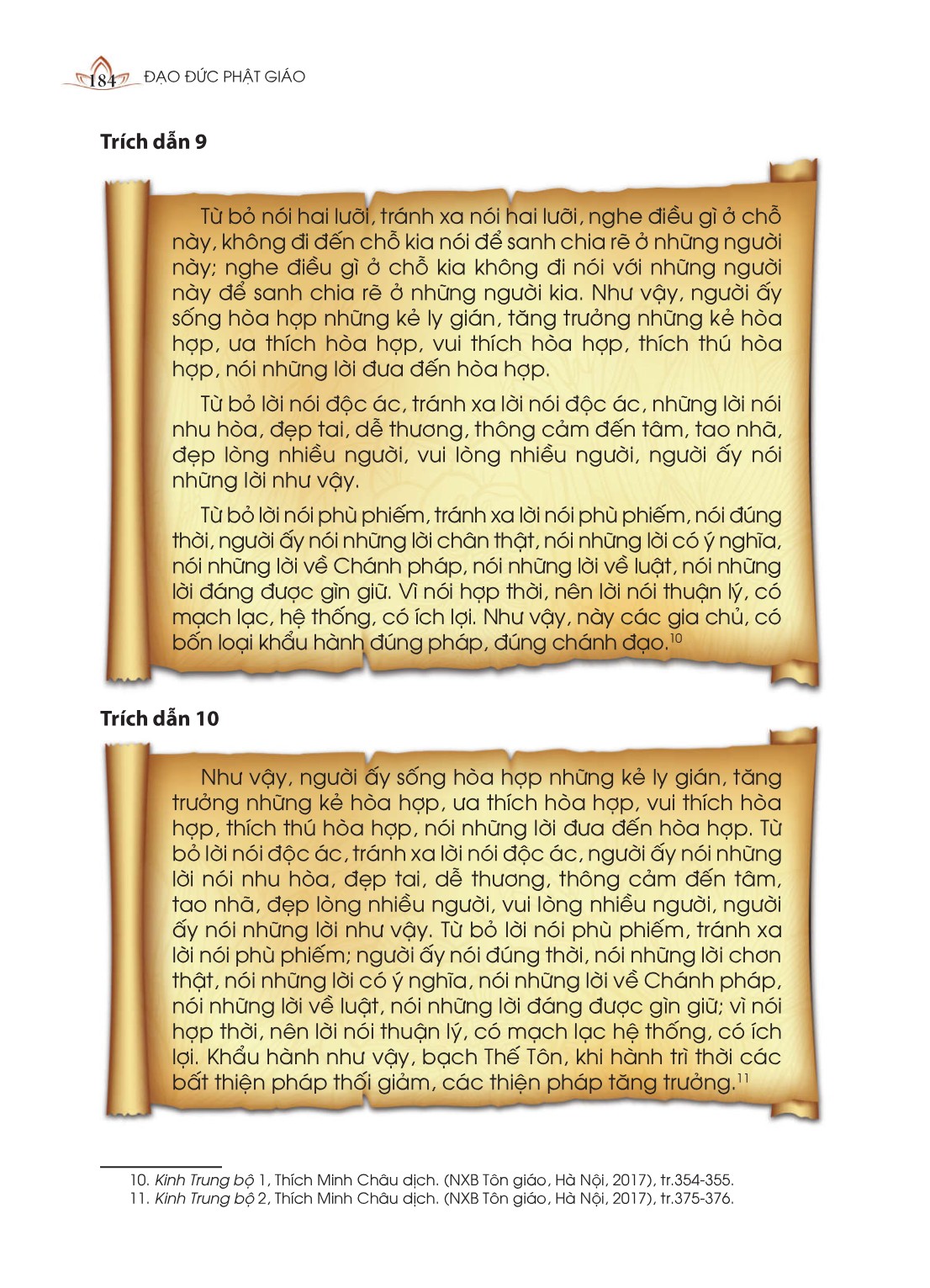 184 ĐẠO ĐỨC PHẬT GIÁO

Trích dẫn 9

Từ bỏ nói hai lưỡi, tránh xa nói hai lưỡi, nghe điều gì ở chỗ này, không đi đến chỗ kia nói để sanh chia rẽ ở những người này; nghe điều gì ở chỗ kia không đi nói với những người này để sanh chia rẽ ở những người kia. Như vậy, người ấy sống hòa hợp những kẻ ly gián, tăng trưởng những kẻ hòa hợp, ưa thích hòa hợp, vui thích hòa hợp, thích thú hòa hợp, nói những lời đưa đến hòa hợp.

Từ bỏ lời nói độc ác, tránh xa lời nói độc ác, những lời nói nhu hòa, đẹp tai, dễ thương, thông cảm đến tâm, tao nhã, đẹp lòng nhiều người, vui lòng nhiều người, người ấy nói những lời như vậy.

Từ bỏ lời nói phù phiếm, tránh xa lời nói phù phiếm, nói đúng thời, người ấy nói những lời chân thật, nói những lời có ý nghĩa, nói những lời về Chánh pháp, nói những lời về luật, nói những lời đáng được gìn giữ. Vì nói hợp thời, nên lời nói thuận lý, có mạch lạc, hệ thống, có ích lợi. Như vậy, này các gia chủ, có bốn loại khẩu hành đúng pháp, đúng chánh đạo.$^{10}$

Trích dẫn 10

Như vậy, người ấy sống hòa hợp những kẻ ly gián, tăng trưởng những kẻ hòa hợp, ưa thích hòa hợp, vui thích hòa hợp, thích thú hòa hợp, nói những lời đưa đến hòa hợp. Từ bỏ lời nói độc ác, tránh xa lời nói độc ác, người ấy nói những lời nói nhu hòa, đẹp tai, dễ thương, thông cảm đến tâm, tao nhã, đẹp lòng nhiều người, vui lòng nhiều người, người ấy nói những lời như vậy. Từ bỏ lời nói phù phiếm, tránh xa lời nói phù phiếm; người ấy nói đúng thời, nói những lời chơn thật, nói những lời có ý nghĩa, nói những lời về Chánh pháp, nói những lời về luật, nói những lời đáng được gìn giữ; vì nói hợp thời, nên lời nói thuận lý, có mạch lạc hệ thống, có ích lợi. Khẩu hành như vậy, bạch Thế Tôn, khi hành trì thời các bất thiện pháp thối giảm, các thiện pháp tăng trưởng.$^{11}$

10. Kinh Trung bộ 1, Thích Minh Châu dịch. (NXB Tôn giáo, Hà Nội, 2017), tr.354-355.
11. Kinh Trung bộ 2, Thích Minh Châu dịch. (NXB Tôn giáo, Hà Nội, 2017), tr.375-376.